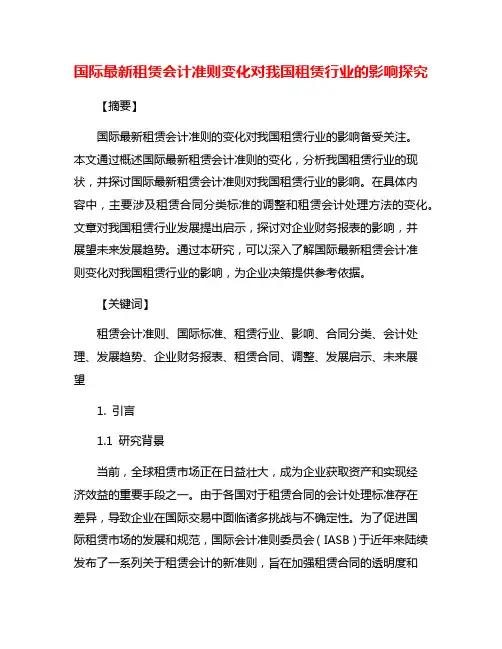 国际最新租赁会计准则变化对我国租赁行业的影响探究

【摘要】

国际最新租赁会计准则的变化对我国租赁行业的影响备受关注。本文通过概述国际最新租赁会计准则的变化，分析我国租赁行业的现状，并探讨国际最新租赁会计准则对我国租赁行业的影响。在具体内容中，主要涉及租赁合同分类标准的调整和租赁会计处理方法的变化。文章对我国租赁行业发展提出启示，探讨对企业财务报表的影响，并展望未来发展趋势。通过本研究，可以深入了解国际最新租赁会计准则变化对我国租赁行业的影响，为企业决策提供参考依据。

【关键词】

租赁会计准则、国际标准、租赁行业、影响、合同分类、会计处理、发展趋势、企业财务报表、租赁合同、调整、发展启示、未来展望

1. 引言

1.1 研究背景

当前，全球租赁市场正在日益壮大，成为企业获取资产和实现经济效益的重要手段之一。由于各国对于租赁合同的会计处理标准存在差异，导致企业在国际交易中面临诸多挑战与不确定性。为了促进国际租赁市场的发展和规范，国际会计准则委员会（IASB）于近年来陆续发布了一系列关于租赁会计的新准则，旨在加强租赁合同的透明度和